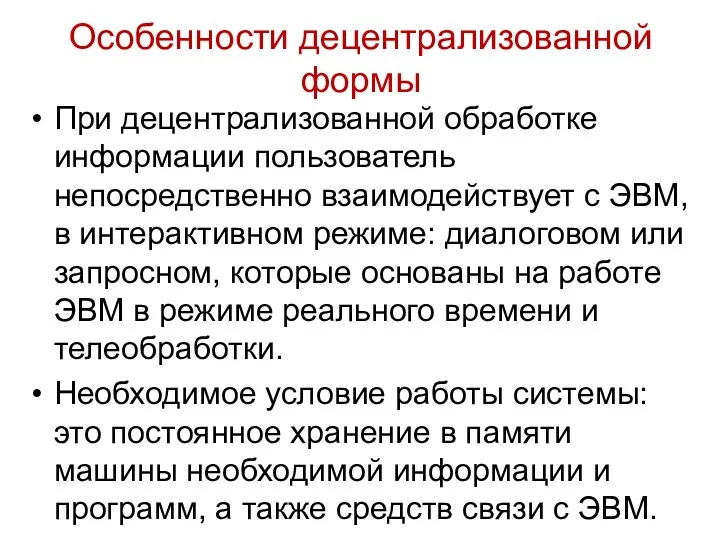 Особенности децентрализованной формы

• При децентрализованной обработке информации пользователь непосредственно взаимодействует с ЭВМ, в интерактивном режиме: диалоговом или запросном, которые основаны на работе ЭВМ в режиме реального времени и телеобработки.

• Необходимое условие работы системы: это постоянное хранение в памяти машины необходимой информации и программ, а также средств связи с ЭВМ.